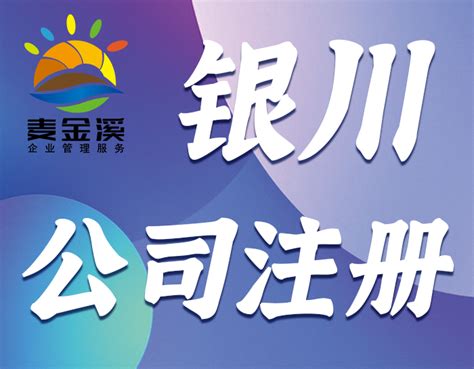 麦金溪
企业管理服务

银川

公司注册